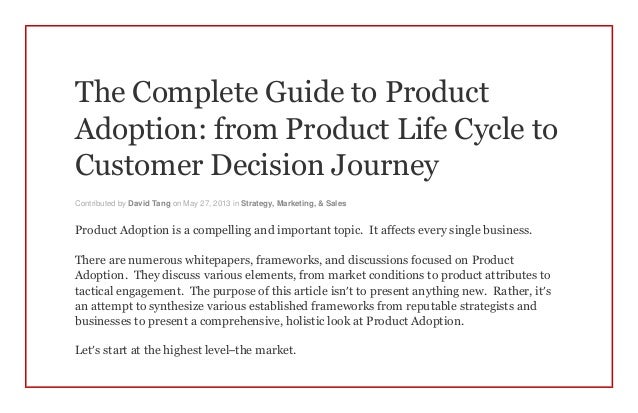 The Complete Guide to Product Adoption: from Product Life Cycle to Customer Decision Journey

Contributed by David Tang on May 27, 2013 in Strategy, Marketing, & Sales

Product Adoption is a compelling and important topic. It affects every single business.

There are numerous whitepapers, frameworks, and discussions focused on Product Adoption. They discuss various elements, from market conditions to product attributes to tactical engagement. The purpose of this article isn't to present anything new. Rather, it's an attempt to synthesize various established frameworks from reputable strategists and businesses to present a comprehensive, holistic look at Product Adoption.

Let's start at the highest level–the market.